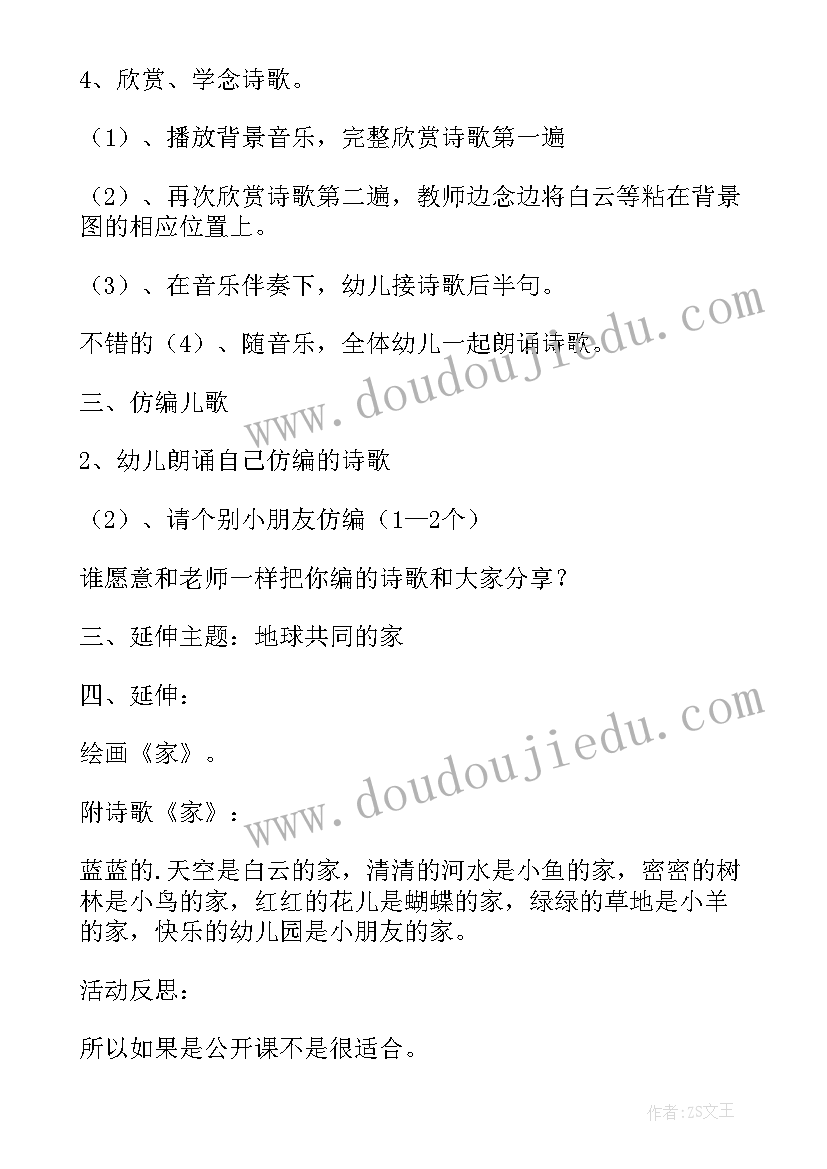 4、欣赏、学念诗歌。

（1）、播放背景音乐，完整欣赏诗歌第一遍

（2）、再次欣赏诗歌第二遍，教师边念边将白云等粘在背景图的相应位置上。

（3）、在音乐伴奏下，幼儿接诗歌后半句。

不错的（4）、随音乐，全体幼儿一起朗诵诗歌。

三、仿编儿歌

2、幼儿朗诵自己仿编的诗歌

（2）、请个别小朋友仿编（1—2个）

谁愿意和老师一样把你编的诗歌和大家分享？

三、延伸主题：地球共同的家

四、延伸：

绘画《家》。

附诗歌《家》：

蓝蓝的.天空是白云的家，清清的河水是小鱼的家，密密的树林是小鸟的家，红红的花儿是蝴蝶的家，绿绿的草地是小羊的家，快乐的幼儿园是小朋友的家。

活动反思：

所以如果是公开课不是很适合。

www.doudoujiedu.com

www.doudoujiedu.com

作者：ZS文王